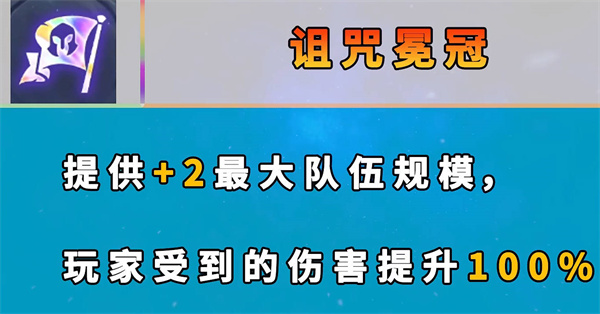 诅咒冕冠

提供+2最大队伍规模，

玩家受到的伤害提升100%